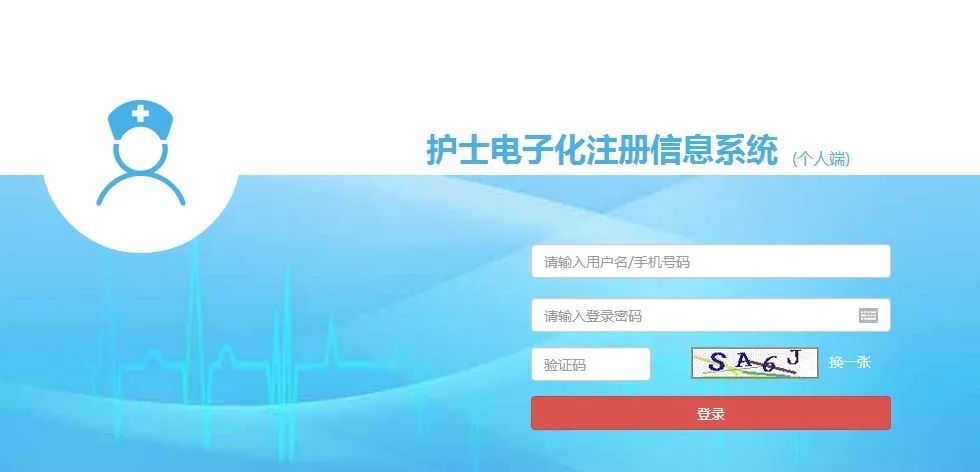 护士电子化注册信息系统 (个人端)

请输入用户名/手机号码

请输入登录密码

验证码

SA6J

换一张

登录